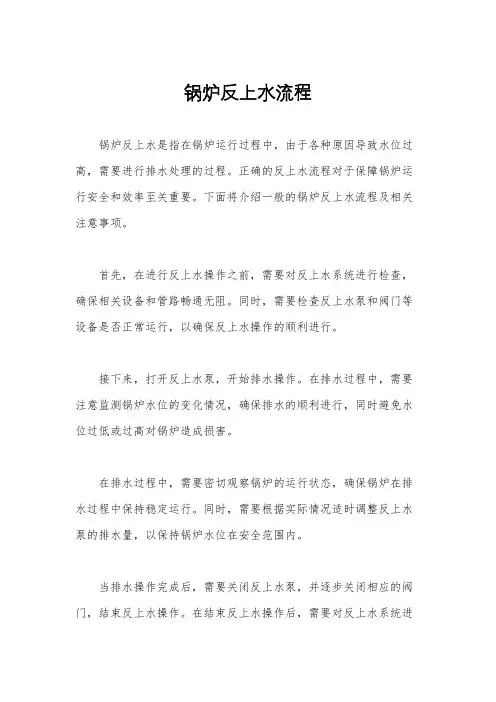 锅炉反上水流程

锅炉反上水是指在锅炉运行过程中，由于各种原因导致水位过高，需要进行排水处理的过程。正确的反上水流程对于保障锅炉运行安全和效率至关重要。下面将介绍一般的锅炉反上水流程及相关注意事项。

首先，在进行反上水操作之前，需要对反上水系统进行检查，确保相关设备和管路畅通无阻。同时，需要检查反上水泵和阀门等设备是否正常运行，以确保反上水操作的顺利进行。

接下来，打开反上水泵，开始排水操作。在排水过程中，需要注意监测锅炉水位的变化情况，确保排水的顺利进行，同时避免水位过低或过高对锅炉造成损害。

在排水过程中，需要密切观察锅炉的运行状态，确保锅炉在排水过程中保持稳定运行。同时，需要根据实际情况适时调整反上水泵的排水量，以保持锅炉水位在安全范围内。

当排水操作完成后，需要关闭反上水泵，并逐步关闭相应的阀门，结束反上水操作。在结束反上水操作后，需要对反上水系统进